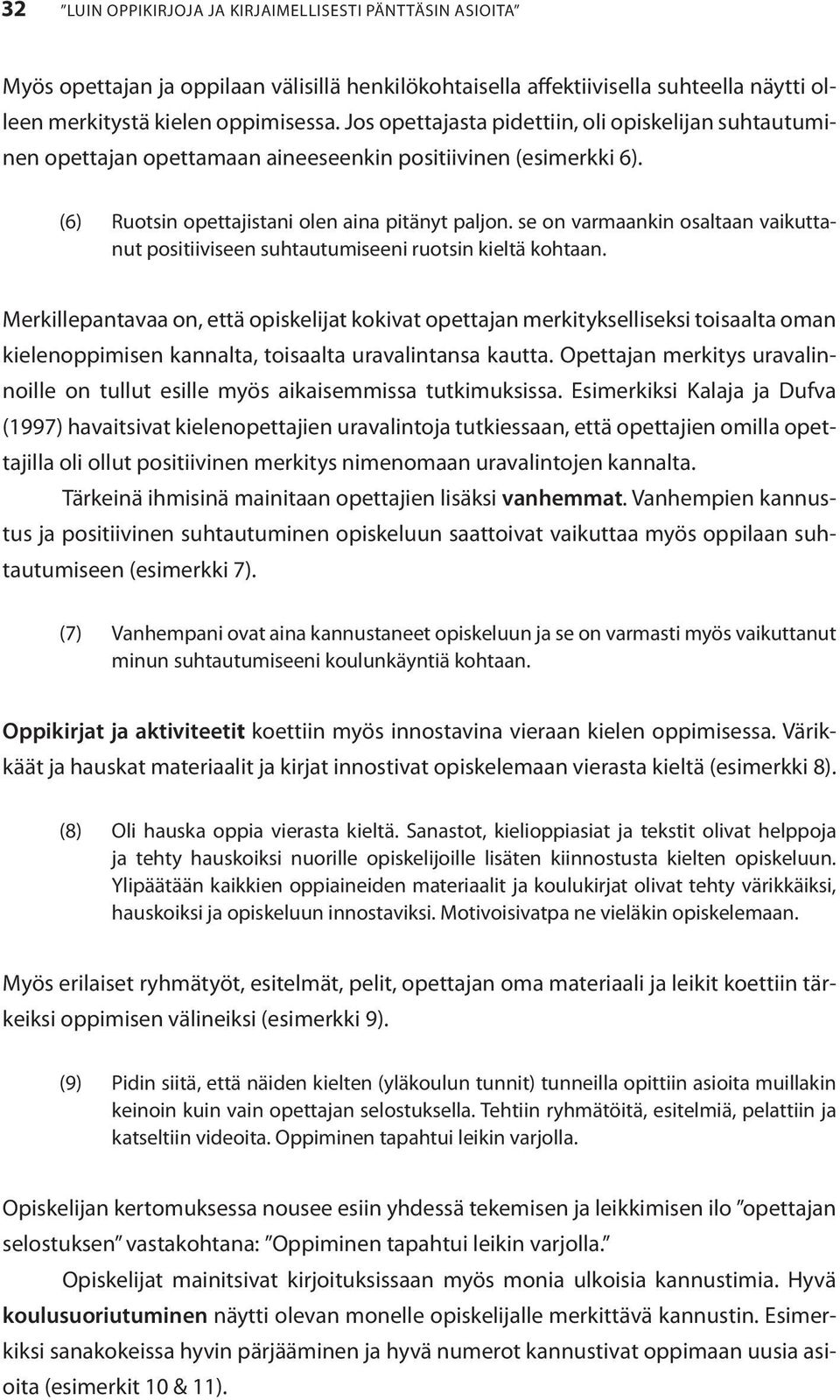 32 ”LUIN OPPIKIRJOJA JA KIRJAIMELLISESTI PÄNTTÄSIN ASIOITA”

Myös opettajan ja oppilaan välisillä henkilökohtaisella affektiivisella suhteella näytti olleen merkitystä kielen oppimisessa. Jos opettajasta pidettiin, oli opiskelijan suhtautuminen opettajan opettamaan aineeseenkin positiivinen (esimerkki 6).

(6) Ruotsin opettajistani olen aina pitänyt paljon. se on varmaankin osaltaan vaikuttanut positiiviseen suhtautumiseeni ruotsin kieltä kohtaan.

Merkillepantavaa on, että opiskelijat kokivat opettajan merkitykselliseksi toisaalta oman kielenoppimisen kannalta, toisaalta uravalintansa kautta. Opettajan merkitys uravalinnoille on tullut esille myös aikaisemmissa tutkimuksissa. Esimerkiksi Kalaja ja Dufva (1997) havaitsivat kielenopettajien uravalintoja tutkiessaan, että opettajien omilla opettajilla oli ollut positiivinen merkitys nimenomaan uravalintojen kannalta.

Tärkeinä ihmisinä mainitaan opettajien lisäksi vanhemmat. Vanhempien kannustus ja positiivinen suhtautuminen opiskeluun saattoivat vaikuttaa myös oppilaan suhtautumiseen (esimerkki 7).

(7) Vanhempani ovat aina kannustaneet opiskeluun ja se on varmasti myös vaikuttanut minun suhtautumiseeni koulunkäyntiä kohtaan.

Oppikirjat ja aktiviteetit koettiin myös innostavina vieraan kielen oppimisessa. Värikkäät ja hauskat materiaalit ja kirjat innostivat opiskelemaan vierasta kieltä (esimerkki 8).

(8) Oli hauska oppia vierasta kieltä. Sanastot, kielioppiasiat ja tekstit olivat helppoja ja tehty hauskoiksi nuorille opiskelijoille lisäten kiinnostusta kielten opiskeluun. Ylipäätään kaikkien oppiaineiden materiaalit ja koulukirjat olivat tehty värikkäiksi, hauskoiksi ja opiskeluun innostaviksi. Motivoisivatpa ne vieläkin opiskelemaan.

Myös erilaiset ryhmätyöt, esitelmät, pelit, opettajan oma materiaali ja leikit koettiin tärkeiksi oppimisen välineiksi (esimerkki 9).

(9) Pidin siitä, että näiden kielten (yläkoulun tunnit) tunneilla opittiin asioita muillakin keinoin kuin vain opettajan selostuksella. Tehtiin ryhmätöitä, esitelmiä, pelattiin ja katseltiin videoita. Oppiminen tapahtui leikin varjolla.

Opiskelijan kertomuksessa nousee esiin yhdessä tekemisen ja leikkimisen ilo ”opettajan selostuksen” vastakohtana: ”Oppiminen tapahtui leikin varjolla.”

Opiskelijat mainitsivat kirjoituksissaan myös monia ulkoisia kannustimia. Hyvä koulusuoriutuminen näytti olevan monelle opiskelijalle merkittävä kannustin. Esimerkiksi sanakokeissa hyvin pärjääminen ja hyvä numerot kannustivat oppimaan uusia asioita (esimerkit 10 & 11).